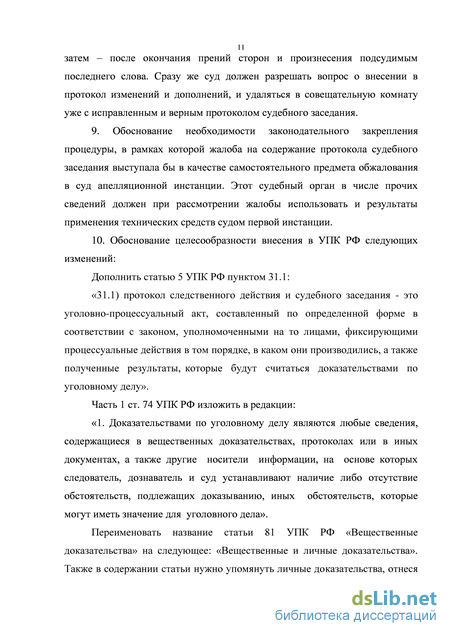 11

затем – после окончания прений сторон и произнесения подсудимым последнего слова. Сразу же суд должен разрешать вопрос о внесении в протокол изменений и дополнений, и удаляться в совещательную комнату уже с исправленным и верным протоколом судебного заседания.

9. Обоснование необходимости законодательного закрепления процедуры, в рамках которой жалоба на содержание протокола судебного заседания выступала бы в качестве самостоятельного предмета обжалования в суд апелляционной инстанции. Этот судебный орган в числе прочих сведений должен при рассмотрении жалобы использовать и результаты применения технических средств судом первой инстанции.

10. Обоснование целесообразности внесения в УПК РФ следующих изменений:

Дополнить статью 5 УПК РФ пунктом 31.1:

«31.1) протокол следственного действия и судебного заседания - это уголовно-процессуальный акт, составленный по определенной форме в соответствии с законом, уполномоченными на то лицами, фиксирующими процессуальные действия в том порядке, в каком они производились, а также полученные результаты, которые будут считаться доказательствами по уголовному делу».

Часть 1 ст. 74 УПК РФ изложить в редакции:

«1. Доказательствами по уголовному делу являются любые сведения, содержащиеся в вещественных доказательствах, протоколах или в иных документах, а также другие носители информации, на основе которых следователь, дознаватель и суд устанавливают наличие либо отсутствие обстоятельств, подлежащих доказыванию, иных обстоятельств, которые могут иметь значение для уголовного дела».

Переименовать название статьи 81 УПК РФ «Вещественные доказательства» на следующее: «Вещественные и личные доказательства». Также в содержании статьи нужно упомянуть личные доказательства, отнеся

dsLib.net
библиотека диссертаций